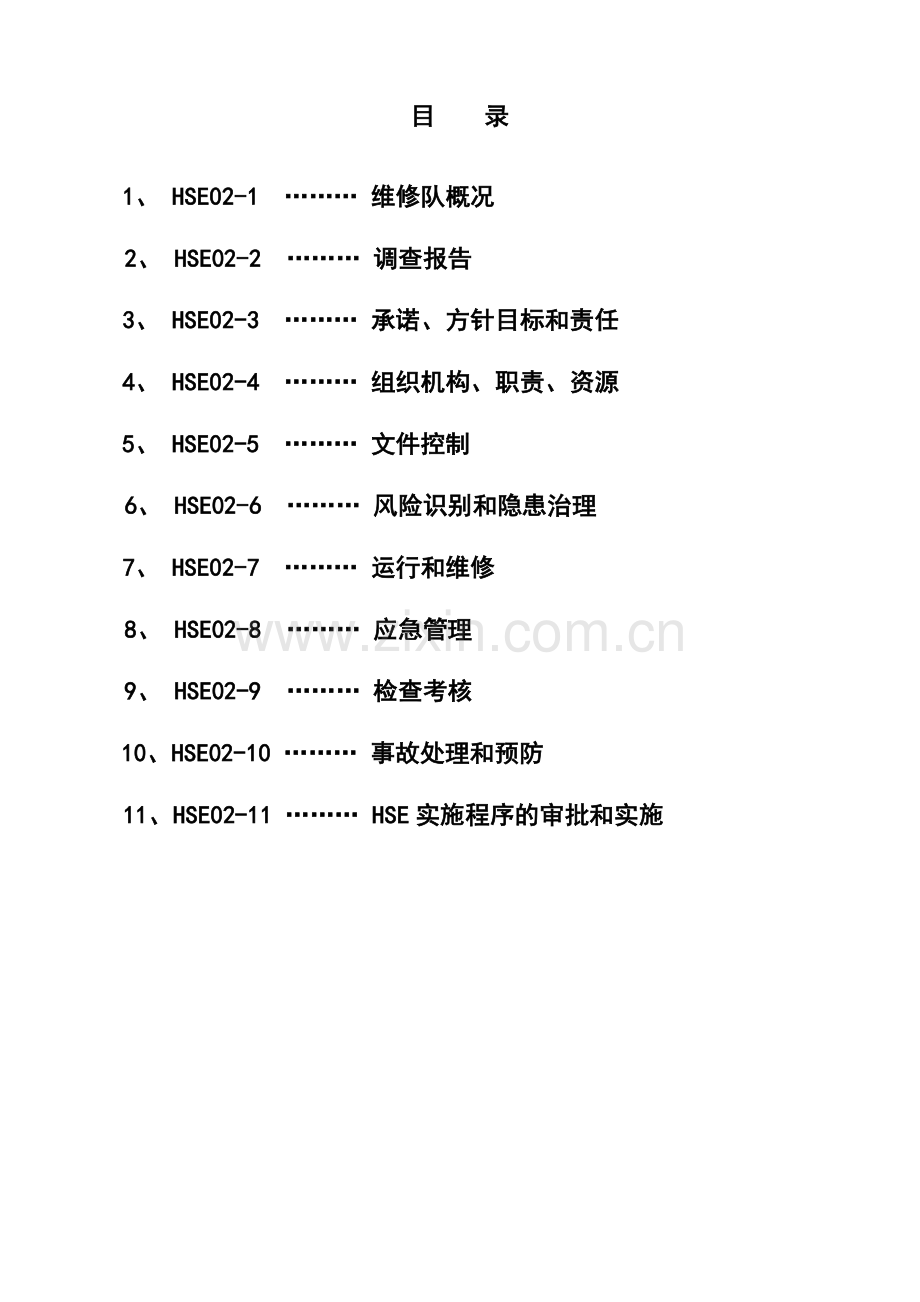 目　录

1、 HSE02-1 ……… 维修队概况

2、 HSE02-2 ……… 调查报告

3、 HSE02-3 ……… 承诺、方针目标和责任

4、 HSE02-4 ……… 组织机构、职责、资源

5、 HSE02-5 ……… 文件控制

6、 HSE02-6 ……… 风险识别和隐患治理

7、 HSE02-7 ……… 运行和维修

8、 HSE02-8 ……… 应急管理

www.zixin.com.cn

9、 HSE02-9 ……… 检查考核

10、HSE02-10 ……… 事故处理和预防

11、HSE02-11 ……… HSE 实施程序的审批和实施